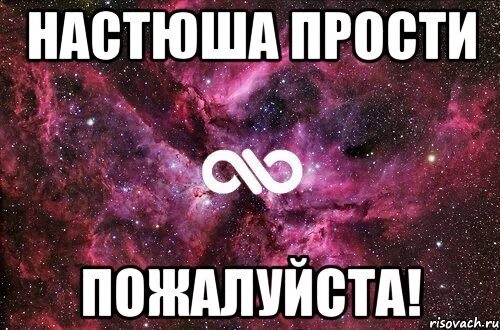 НАСТЮША ПРОСТИ

ПОЖАЛУЙСТА!

risovach.ru